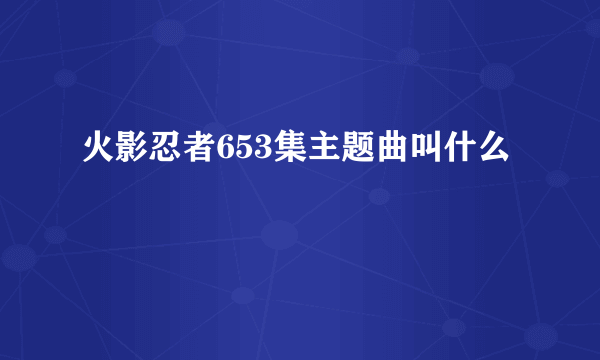 火影忍者653集主题曲叫什么